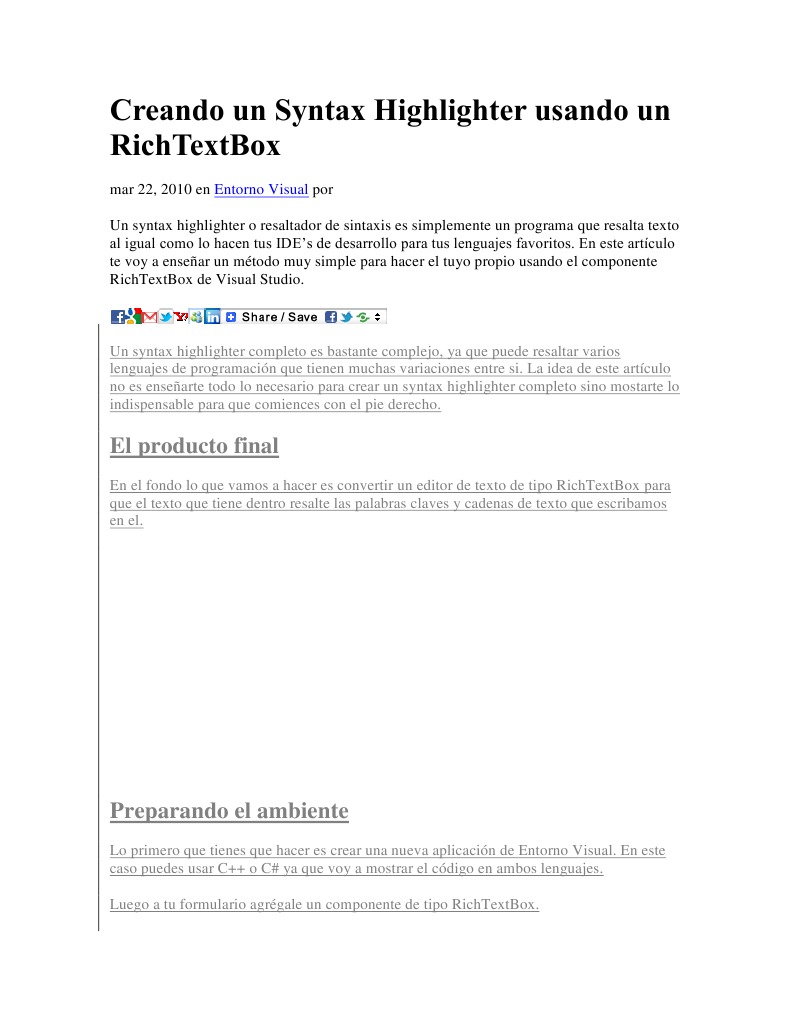 Creando un Syntax Highlighter usando un RichTextBox

mar 22, 2010 en Entorno Visual por

Un syntax highlighter o resaltador de sintaxis es simplemente un programa que resalta texto al igual como lo hacen tus IDE's de desarrollo para tus lenguajes favoritos. En este artículo te voy a enseñar un método muy simple para hacer el tuyo propio usando el componente RichTextBox de Visual Studio.

Share / Save

Un syntax highlighter completo es bastante complejo, ya que puede resaltar varios lenguajes de programación que tienen muchas variaciones entre si. La idea de este artículo no es enseñarte todo lo necesario para crear un syntax highlighter completo sino mostarte lo indispensable para que comiences con el pie derecho.

El producto final

En el fondo lo que vamos a hacer es convertir un editor de texto de tipo RichTextBox para que el texto que tiene dentro resalte las palabras claves y cadenas de texto que escribamos en el.

Preparando el ambiente

Lo primero que tienes que hacer es crear una nueva aplicación de Entorno Visual. En este caso puedes usar C++ o C# ya que voy a mostrar el código en ambos lenguajes.

Luego a tu formulario agrégale un componente de tipo RichTextBox.